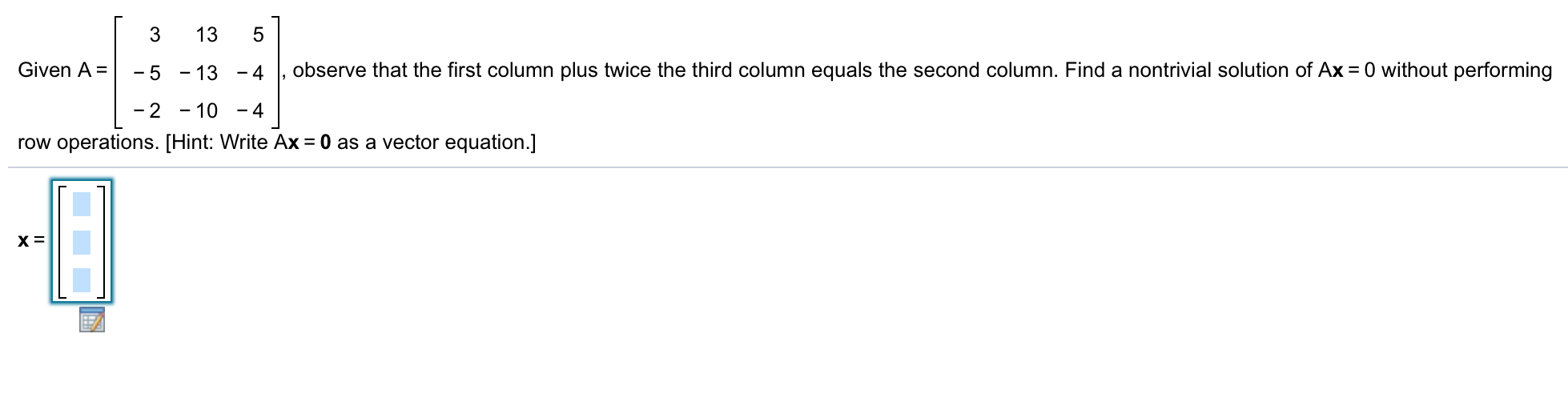 Given $A = \begin{bmatrix} 3 & 13 & 5 \\ -5 & -13 & -4 \\ -2 & -10 & -4 \end{bmatrix}$, observe that the first column plus twice the third column equals the second column. Find a nontrivial solution of $A\mathbf{x} = 0$ without performing row operations. [Hint: Write $A\mathbf{x} = \mathbf{0}$ as a vector equation.]

$\mathbf{x} =$